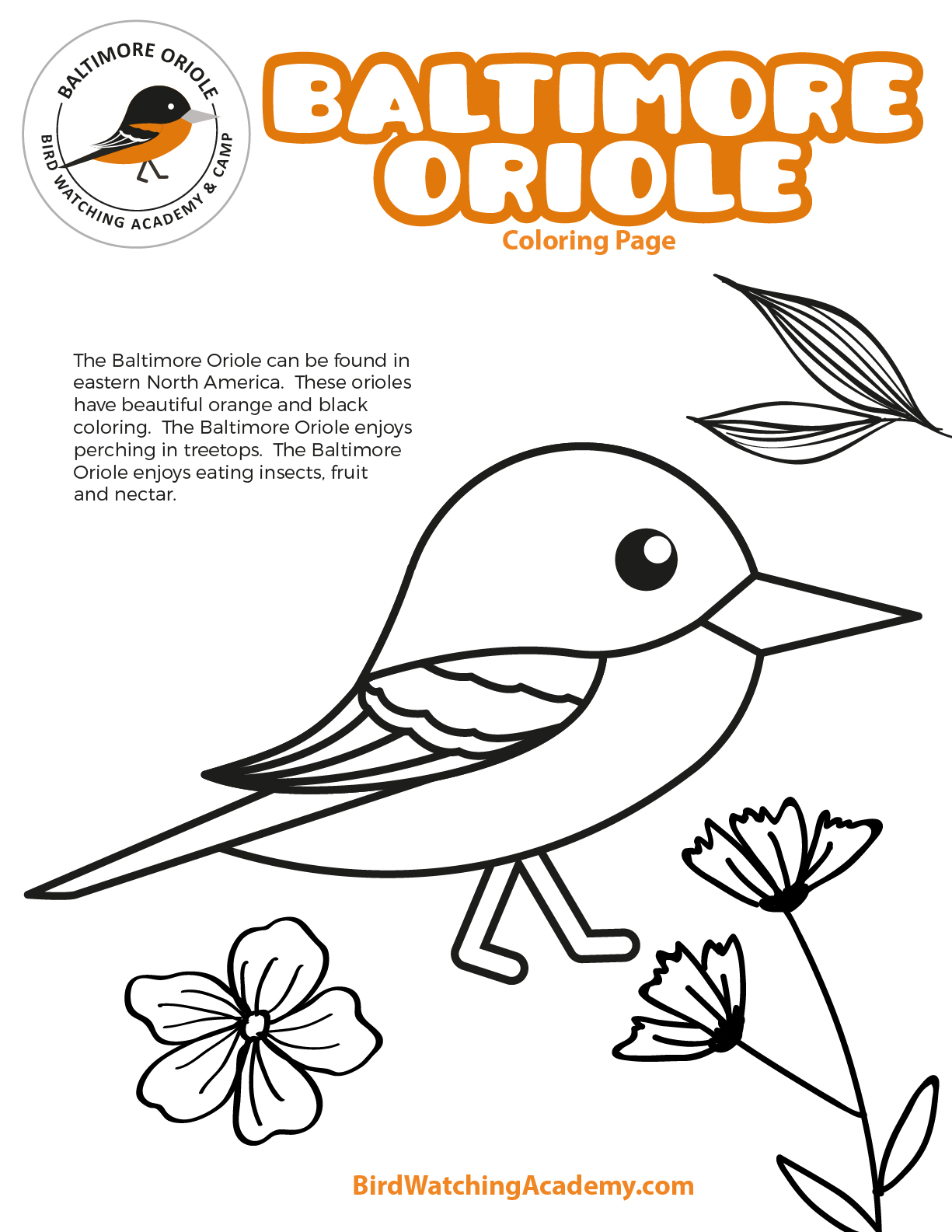 BALTIMORE ORIOLE
BIRD WATCHING ACADEMY & CAMP

BALTIMORE ORIOLE
Coloring Page

The Baltimore Oriole can be found in eastern North America. These orioles have beautiful orange and black coloring. The Baltimore Oriole enjoys perching in treetops. The Baltimore Oriole enjoys eating insects, fruit and nectar.

BirdWatchingAcademy.com